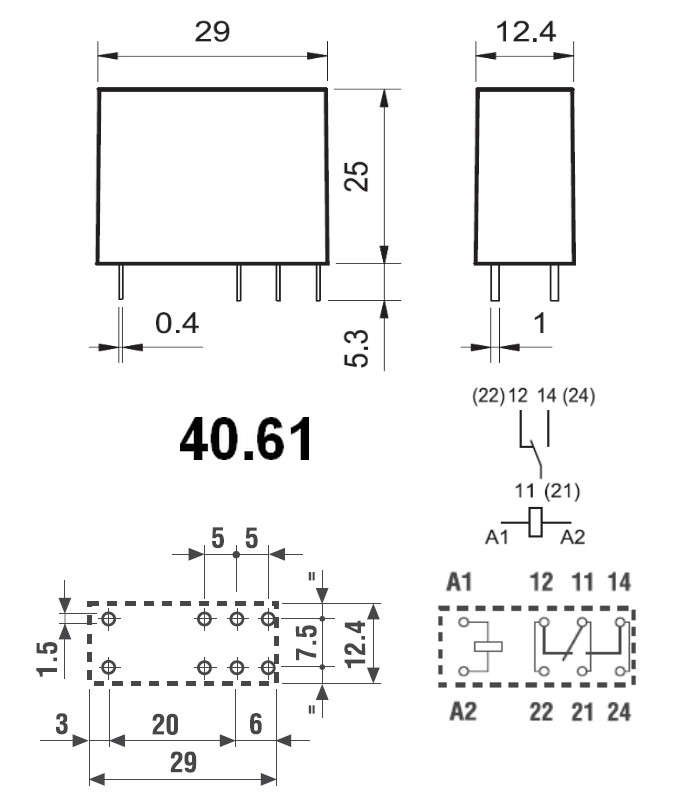 29

12.4

25

0.4

5.3

1

(22) 12 14 (24)

40.61

11 (21)

A1 A2

5 5

=

1.5

7.5

12.4

=

3 20 6

29

A1 12 11 14

A2 22 21 24